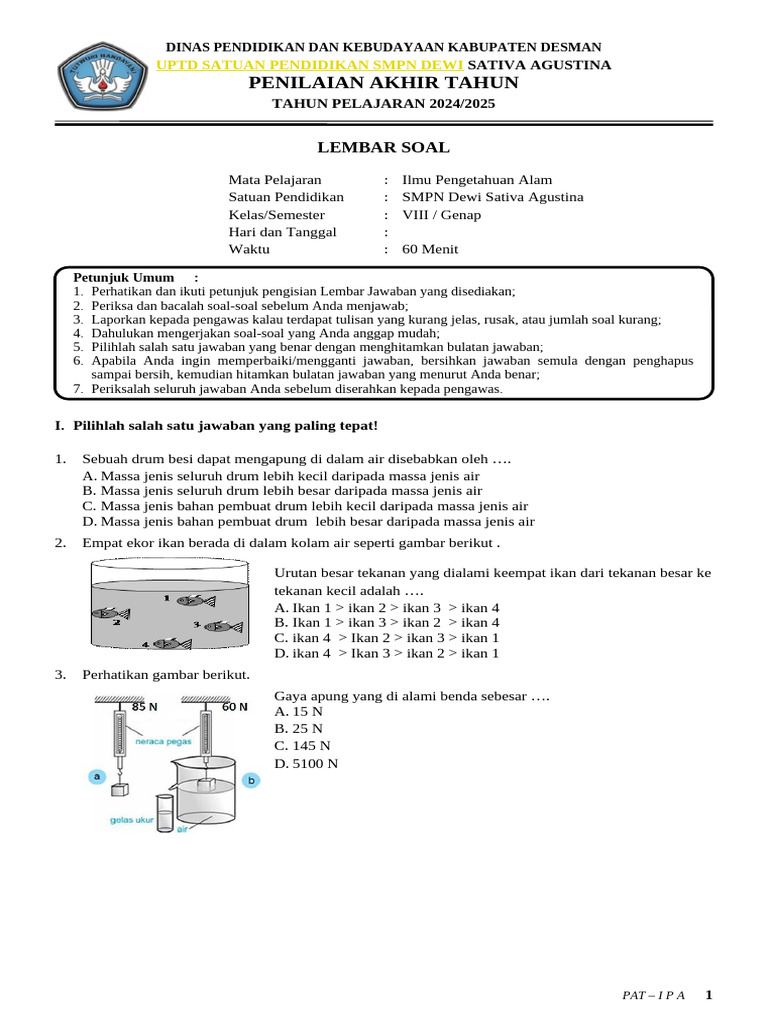 TUT WURI HANDAYANI

DINAS PENDIDIKAN DAN KEBUDAYAAN KABUPATEN DESMAN
UPTD SATUAN PENDIDIKAN SMPN DEWI SATIVA AGUSTINA
PENILAIAN AKHIR TAHUN
TAHUN PELAJARAN 2024/2025

LEMBAR SOAL

Mata Pelajaran : Ilmu Pengetahuan Alam
Satuan Pendidikan : SMPN Dewi Sativa Agustina
Kelas/Semester : VIII / Genap
Hari dan Tanggal :
Waktu : 60 Menit

Petunjuk Umum :
1. Perhatikan dan ikuti petunjuk pengisian Lembar Jawaban yang disediakan;
2. Periksa dan bacalah soal-soal sebelum Anda menjawab;
3. Laporkan kepada pengawas kalau terdapat tulisan yang kurang jelas, rusak, atau jumlah soal kurang;
4. Dahulukan mengerjakan soal-soal yang Anda anggap mudah;
5. Pilihlah salah satu jawaban yang benar dengan menghitamkan bulatan jawaban;
6. Apabila Anda ingin memperbaiki/mengganti jawaban, bersihkan jawaban semula dengan penghapus sampai bersih, kemudian hitamkan bulatan jawaban yang menurut Anda benar;
7. Periksalah seluruh jawaban Anda sebelum diserahkan kepada pengawas.

I. Pilihlah salah satu jawaban yang paling tepat!

1. Sebuah drum besi dapat mengapung di dalam air disebabkan oleh ….
A. Massa jenis seluruh drum lebih kecil daripada massa jenis air
B. Massa jenis seluruh drum lebih besar daripada massa jenis air
C. Massa jenis bahan pembuat drum lebih kecil daripada massa jenis air
D. Massa jenis bahan pembuat drum lebih besar daripada massa jenis air

2. Empat ekor ikan berada di dalam kolam air seperti gambar berikut .

1
2
3
4

Urutan besar tekanan yang dialami keempat ikan dari tekanan besar ke tekanan kecil adalah ….
A. Ikan 1 > ikan 2 > ikan 3 > ikan 4
B. Ikan 1 > ikan 3 > ikan 2 > ikan 4
C. ikan 4 > Ikan 2 > ikan 3 > ikan 1
D. ikan 4 > Ikan 3 > ikan 2 > ikan 1

3. Perhatikan gambar berikut.

85 N
60 N
neraca pegas
a
b
gelas ukur
air

Gaya apung yang di alami benda sebesar ….
A. 15 N
B. 25 N
C. 145 N
D. 5100 N

PAT – I P A 1